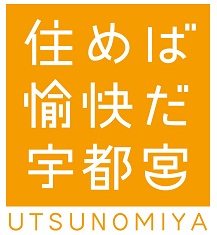 住めば
愉快だ
宇都宮

UTSUNOMIYA